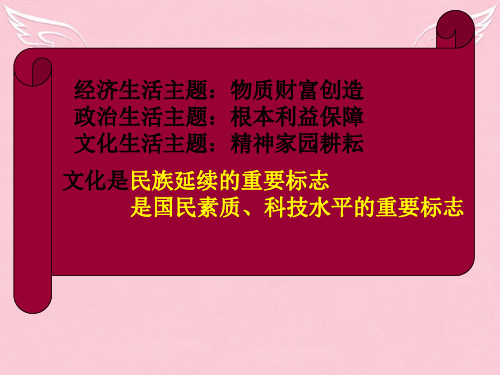 经济生活主题：物质财富创造
政治生活主题：根本利益保障
文化生活主题：精神家园耕耘

文化是民族延续的重要标志
是国民素质、科技水平的重要标志